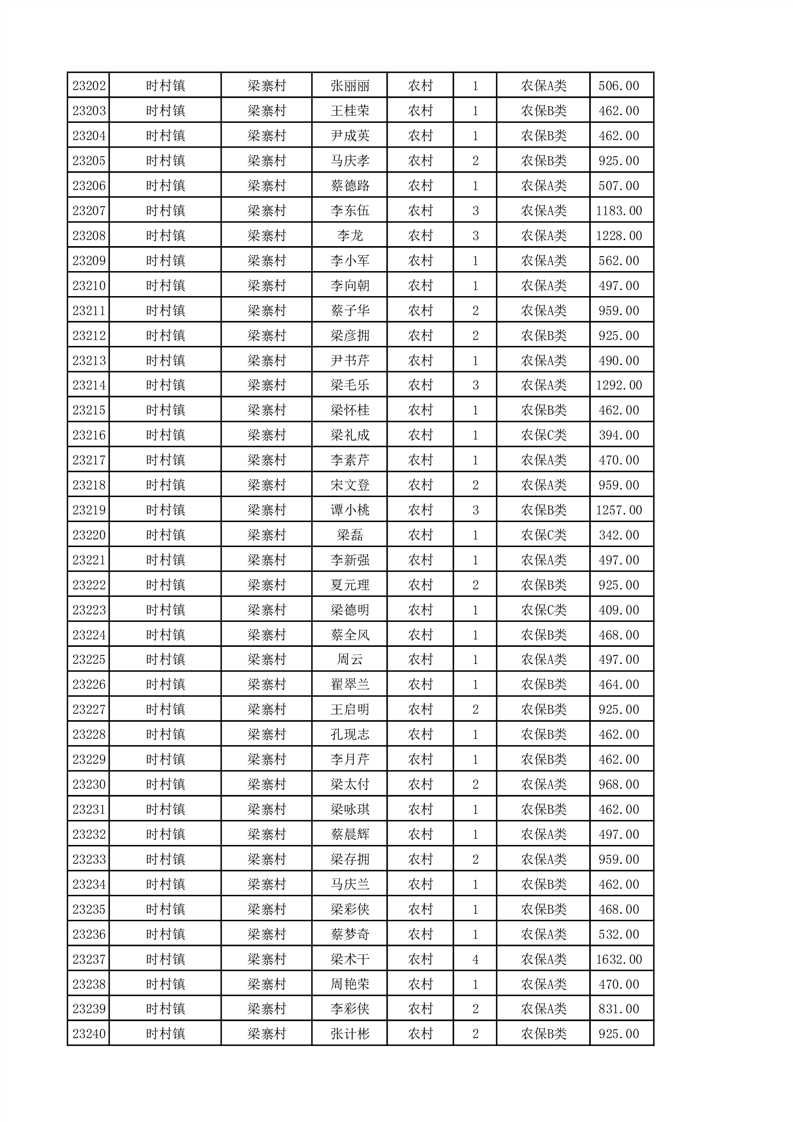 | 23202 | 时村镇 | 梁寨村 | 张丽丽 | 农村 | 1 | 农保A类 | 506.00 |
|---|---|---|---|---|---|---|---|
| 23203 | 时村镇 | 梁寨村 | 王桂荣 | 农村 | 1 | 农保B类 | 462.00 |
| 23204 | 时村镇 | 梁寨村 | 尹成英 | 农村 | 1 | 农保B类 | 462.00 |
| 23205 | 时村镇 | 梁寨村 | 马庆孝 | 农村 | 2 | 农保B类 | 925.00 |
| 23206 | 时村镇 | 梁寨村 | 蔡德路 | 农村 | 1 | 农保A类 | 507.00 |
| 23207 | 时村镇 | 梁寨村 | 李东伍 | 农村 | 3 | 农保A类 | 1183.00 |
| 23208 | 时村镇 | 梁寨村 | 李龙 | 农村 | 3 | 农保A类 | 1228.00 |
| 23209 | 时村镇 | 梁寨村 | 李小军 | 农村 | 1 | 农保A类 | 562.00 |
| 23210 | 时村镇 | 梁寨村 | 李向朝 | 农村 | 1 | 农保A类 | 497.00 |
| 23211 | 时村镇 | 梁寨村 | 蔡子华 | 农村 | 2 | 农保A类 | 959.00 |
| 23212 | 时村镇 | 梁寨村 | 梁彦拥 | 农村 | 2 | 农保B类 | 925.00 |
| 23213 | 时村镇 | 梁寨村 | 尹书芹 | 农村 | 1 | 农保A类 | 490.00 |
| 23214 | 时村镇 | 梁寨村 | 梁毛乐 | 农村 | 3 | 农保A类 | 1292.00 |
| 23215 | 时村镇 | 梁寨村 | 梁怀桂 | 农村 | 1 | 农保B类 | 462.00 |
| 23216 | 时村镇 | 梁寨村 | 梁礼成 | 农村 | 1 | 农保C类 | 394.00 |
| 23217 | 时村镇 | 梁寨村 | 李素芹 | 农村 | 1 | 农保A类 | 470.00 |
| 23218 | 时村镇 | 梁寨村 | 宋文登 | 农村 | 2 | 农保A类 | 959.00 |
| 23219 | 时村镇 | 梁寨村 | 谭小桃 | 农村 | 3 | 农保B类 | 1257.00 |
| 23220 | 时村镇 | 梁寨村 | 梁磊 | 农村 | 1 | 农保C类 | 342.00 |
| 23221 | 时村镇 | 梁寨村 | 李新强 | 农村 | 1 | 农保A类 | 497.00 |
| 23222 | 时村镇 | 梁寨村 | 夏元理 | 农村 | 2 | 农保B类 | 925.00 |
| 23223 | 时村镇 | 梁寨村 | 梁德明 | 农村 | 1 | 农保C类 | 409.00 |
| 23224 | 时村镇 | 梁寨村 | 蔡全风 | 农村 | 1 | 农保B类 | 468.00 |
| 23225 | 时村镇 | 梁寨村 | 周云 | 农村 | 1 | 农保A类 | 497.00 |
| 23226 | 时村镇 | 梁寨村 | 翟翠兰 | 农村 | 1 | 农保B类 | 464.00 |
| 23227 | 时村镇 | 梁寨村 | 王启明 | 农村 | 2 | 农保B类 | 925.00 |
| 23228 | 时村镇 | 梁寨村 | 孔现志 | 农村 | 1 | 农保B类 | 462.00 |
| 23229 | 时村镇 | 梁寨村 | 李月芹 | 农村 | 1 | 农保B类 | 462.00 |
| 23230 | 时村镇 | 梁寨村 | 梁太付 | 农村 | 2 | 农保A类 | 968.00 |
| 23231 | 时村镇 | 梁寨村 | 梁咏琪 | 农村 | 1 | 农保B类 | 462.00 |
| 23232 | 时村镇 | 梁寨村 | 蔡晨辉 | 农村 | 1 | 农保A类 | 497.00 |
| 23233 | 时村镇 | 梁寨村 | 梁存拥 | 农村 | 2 | 农保A类 | 959.00 |
| 23234 | 时村镇 | 梁寨村 | 马庆兰 | 农村 | 1 | 农保B类 | 462.00 |
| 23235 | 时村镇 | 梁寨村 | 梁彩侠 | 农村 | 1 | 农保B类 | 468.00 |
| 23236 | 时村镇 | 梁寨村 | 蔡梦奇 | 农村 | 1 | 农保A类 | 532.00 |
| 23237 | 时村镇 | 梁寨村 | 梁术干 | 农村 | 4 | 农保A类 | 1632.00 |
| 23238 | 时村镇 | 梁寨村 | 周艳荣 | 农村 | 1 | 农保A类 | 470.00 |
| 23239 | 时村镇 | 梁寨村 | 李彩侠 | 农村 | 2 | 农保A类 | 831.00 |
| 23240 | 时村镇 | 梁寨村 | 张计彬 | 农村 | 2 | 农保B类 | 925.00 |